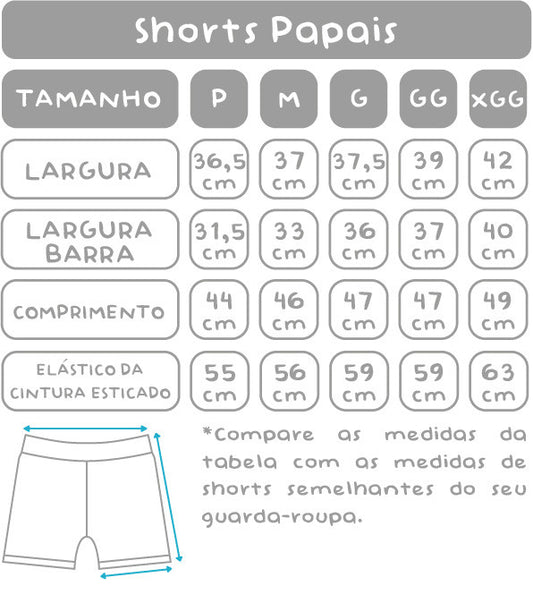 Shorts Papais

| TAMANHO | P | M | G | GG | XGG |
|---|---|---|---|---|---|
| LARGURA | 36,5 cm | 37 cm | 37,5 cm | 39 cm | 42 cm |
| LARGURA BARRA | 31,5 cm | 33 cm | 36 cm | 37 cm | 40 cm |
| COMPRIMENTO | 44 cm | 46 cm | 47 cm | 47 cm | 49 cm |
| ELÁSTICO DA CINTURA ESTICADO | 55 cm | 56 cm | 59 cm | 59 cm | 63 cm |

*Compare as medidas da tabela com as medidas de shorts semelhantes do seu guarda-roupa.